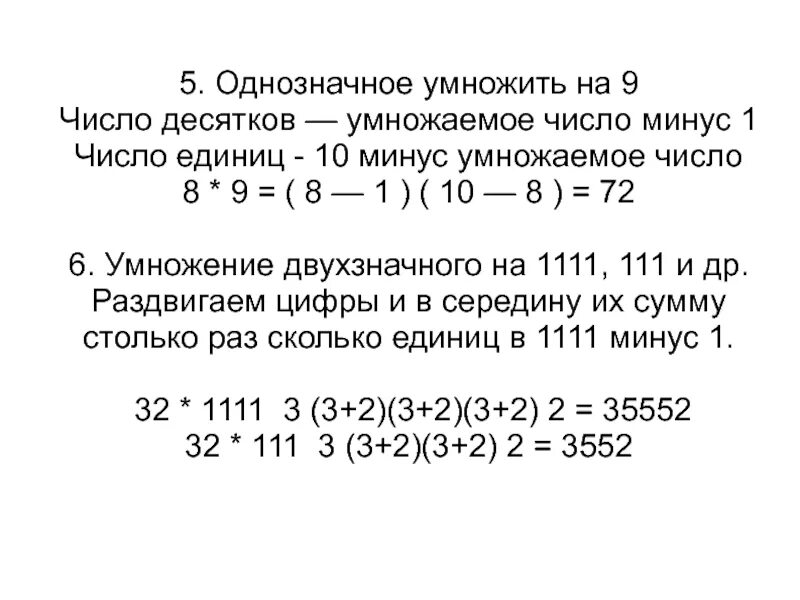 5. Однозначное умножить на 9
Число десятков — умножаемое число минус 1
Число единиц - 10 минус умножаемое число
8 * 9 = ( 8 — 1 ) ( 10 — 8 ) = 72

6. Умножение двухзначного на 1111, 111 и др.
Раздвигаем цифры и в середину их сумму
столько раз сколько единиц в 1111 минус 1.

32 * 1111  3 (3+2)(3+2)(3+2) 2 = 35552
32 * 111  3 (3+2)(3+2) 2 = 3552